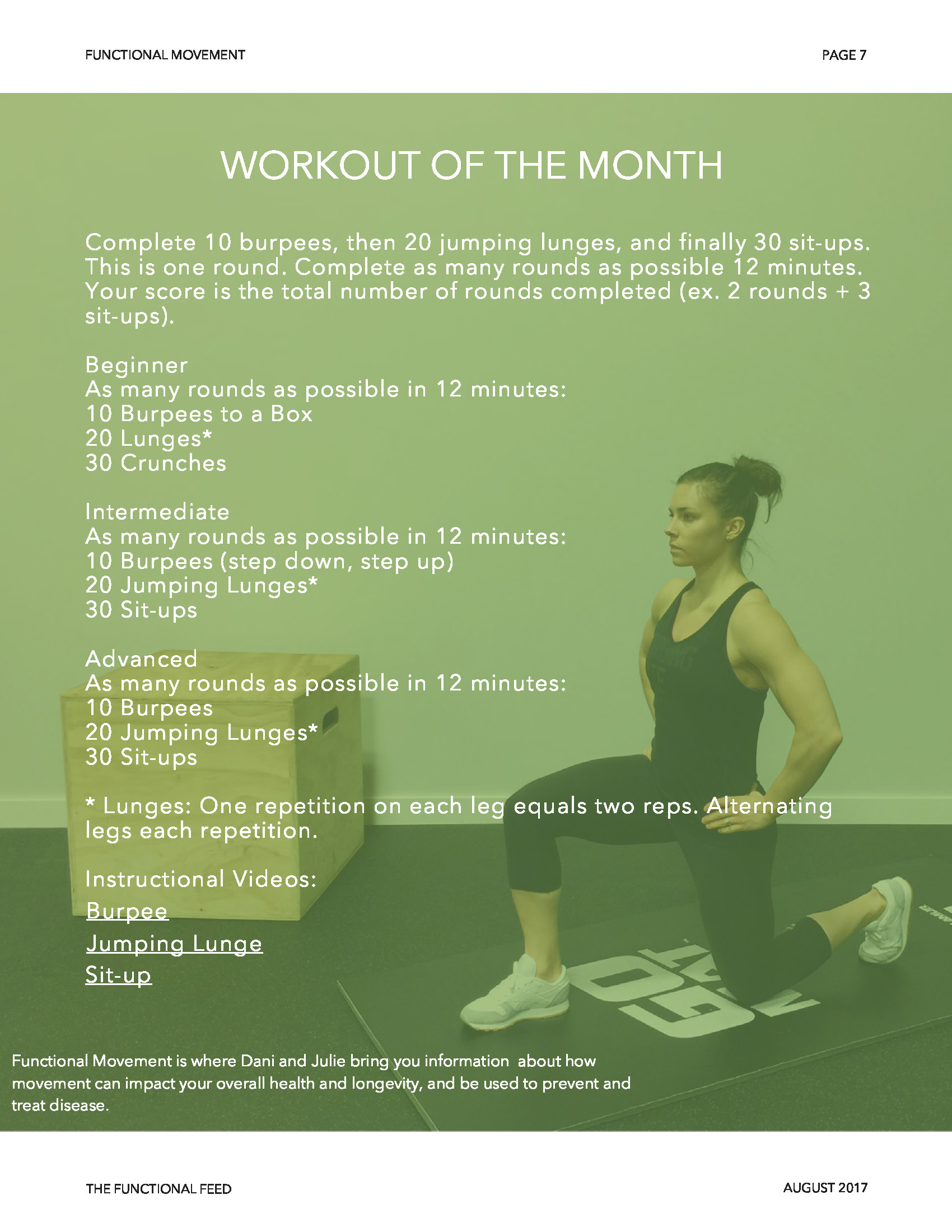 FUNCTIONAL MOVEMENT

PAGE 7

WORKOUT OF THE MONTH

Complete 10 burpees, then 20 jumping lunges, and finally 30 sit-ups. This is one round. Complete as many rounds as possible 12 minutes. Your score is the total number of rounds completed (ex. 2 rounds + 3 sit-ups).

Beginner
As many rounds as possible in 12 minutes:
10 Burpees to a Box
20 Lunges*
30 Crunches

Intermediate
As many rounds as possible in 12 minutes:
10 Burpees (step down, step up)
20 Jumping Lunges*
30 Sit-ups

Advanced
As many rounds as possible in 12 minutes:
10 Burpees
20 Jumping Lunges*
30 Sit-ups

* Lunges: One repetition on each leg equals two reps. Alternating legs each repetition.

Instructional Videos:
Burpee
Jumping Lunge
Sit-up

Functional Movement is where Dani and Julie bring you information about how movement can impact your overall health and longevity, and be used to prevent and treat disease.

THE FUNCTIONAL FEED

AUGUST 2017